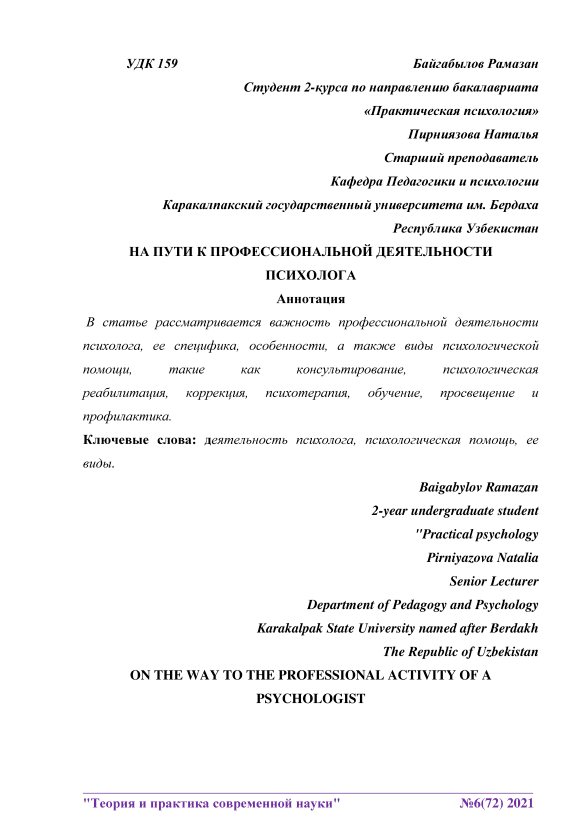 УДК 159

Байгабылов Рамазан

Студент 2-курса по направлению бакалавриата

«Практическая психология»

Пирниязова Наталья

Старший преподаватель

Кафедра Педагогики и психологии

Каракалпакский государственный университета им. Бердаха

Республика Узбекистан

НА ПУТИ К ПРОФЕССИОНАЛЬНОЙ ДЕЯТЕЛЬНОСТИ ПСИХОЛОГА

Аннотация

В статье рассматривается важность профессиональной деятельности психолога, ее специфика, особенности, а также виды психологической помощи, такие как консультирование, психологическая реабилитация, коррекция, психотерапия, обучение, просвещение и профилактика.

Ключевые слова: деятельность психолога, психологическая помощь, ее виды.

Baigabylov Ramazan

2-year undergraduate student

"Practical psychology

Pirniyazova Natalia

Senior Lecturer

Department of Pedagogy and Psychology

Karakalpak State University named after Berdakh

The Republic of Uzbekistan

ON THE WAY TO THE PROFESSIONAL ACTIVITY OF A PSYCHOLOGIST

"Теория и практика современной науки" №6(72) 2021